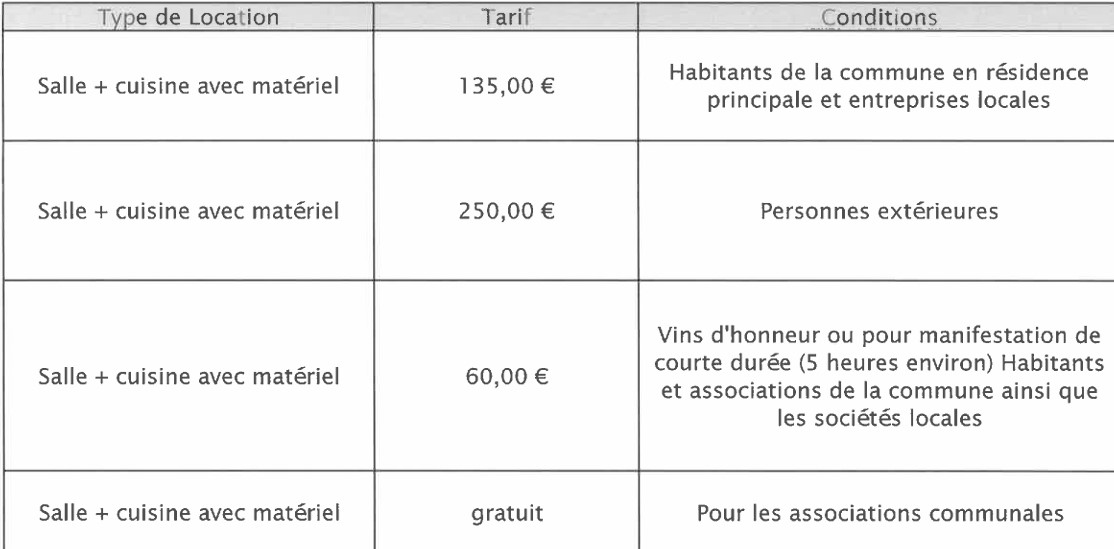 | Type de Location | Tarif | Conditions |
|---|---|---|
| Salle + cuisine avec matériel | 135,00 € | Habitants de la commune en résidence principale et entreprises locales |
| Salle + cuisine avec matériel | 250,00 € | Personnes extérieures |
| Salle + cuisine avec matériel | 60,00 € | Vins d'honneur ou pour manifestation de courte durée (5 heures environ) Habitants et associations de la commune ainsi que les sociétés locales |
| Salle + cuisine avec matériel | gratuit | Pour les associations communales |